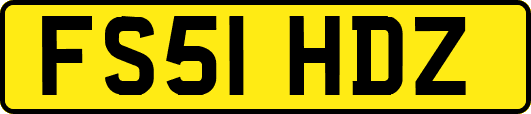 FS51 HDZ